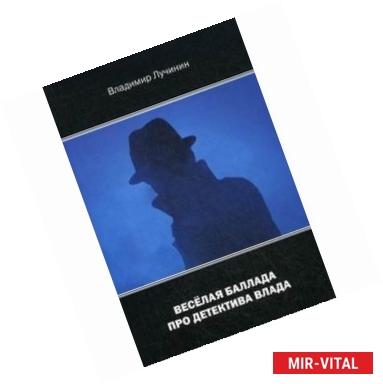 Владимир Лучинин

ВЕСЁЛАЯ БАЛЛАДА ПРО ДЕТЕКТИВА ВЛАДА

MIR-VITAL